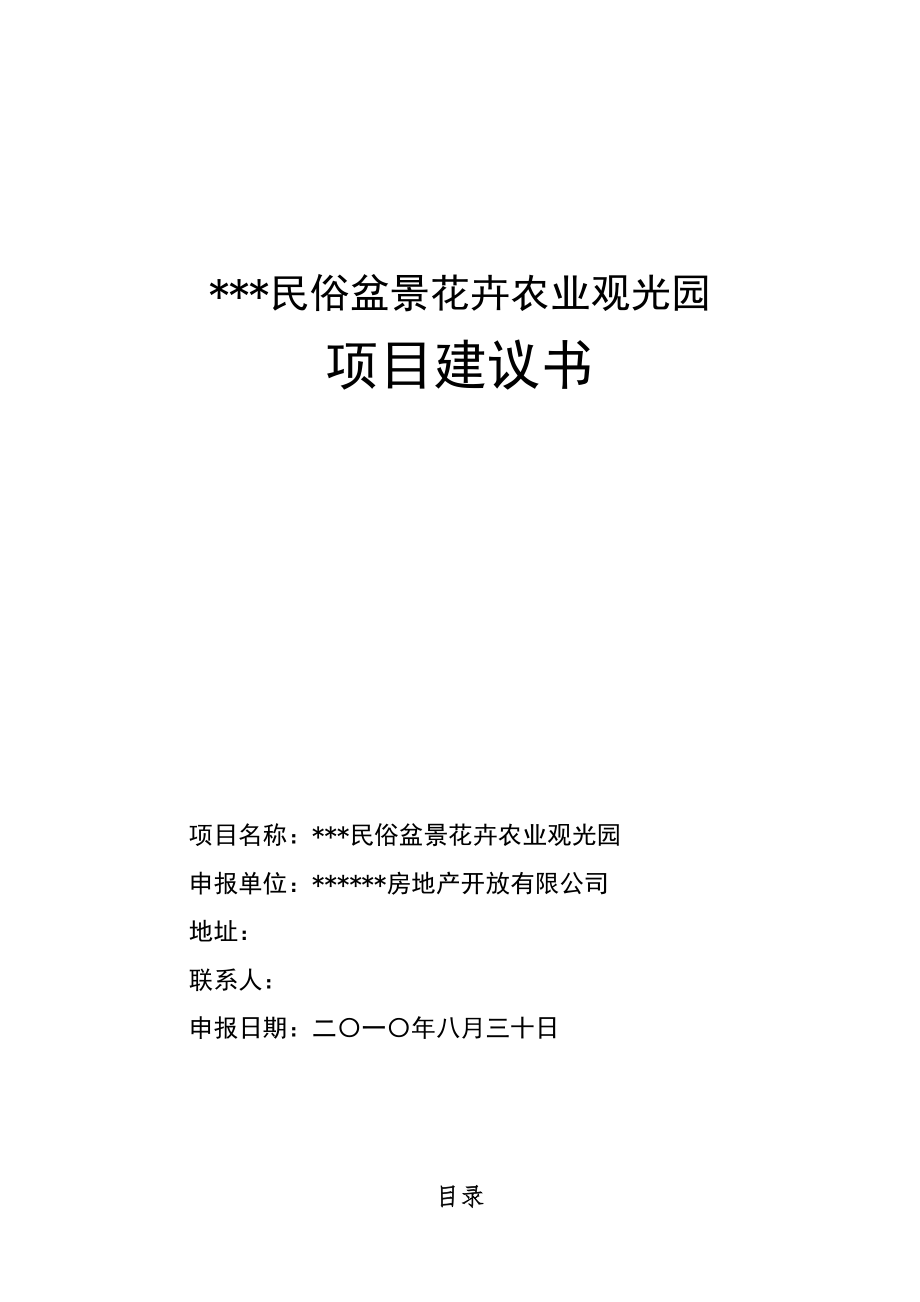 ***民俗盆景花卉农业观光园

项目建议书

项目名称：***民俗盆景花卉农业观光园

申报单位：******房地产开放有限公司

地址：

联系人：

申报日期：二〇一〇年八月三十日

目录